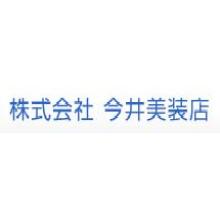 株式会社　今井美装店